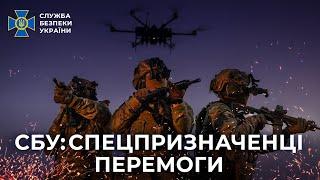 СЛУЖБА
БЕЗПЕКИ
УКРАЇНИ

СБУ: СПЕЦПРИЗНАЧЕНЦІ
ПЕРЕМОГИ